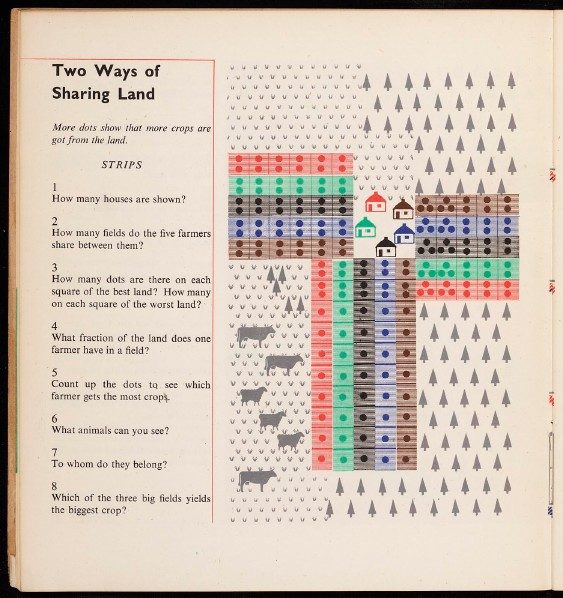 Two Ways of Sharing Land

More dots show that more crops are got from the land.

STRIPS

1
How many houses are shown?

2
How many fields do the five farmers share between them?

3
How many dots are there on each square of the best land? How many on each square of the worst land?

4
What fraction of the land does one farmer have in a field?

5
Count up the dots to see which farmer gets the most crops.

6
What animals can you see?

7
To whom do they belong?

8
Which of the three big fields yields the biggest crop?